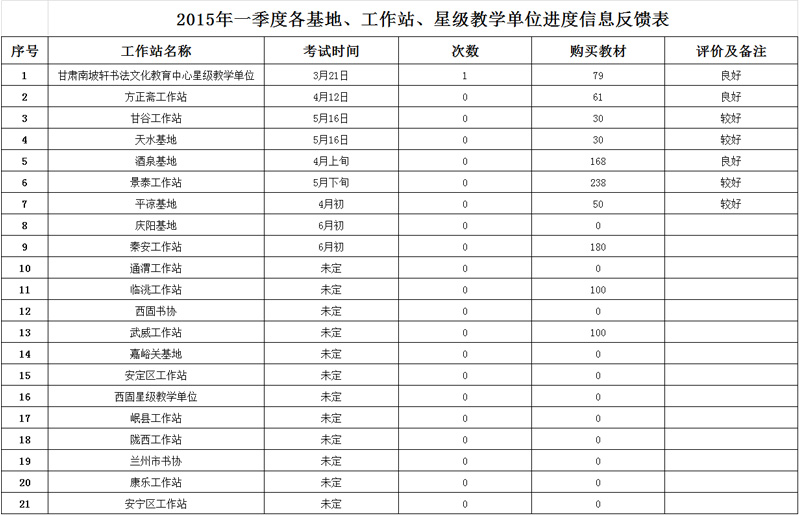 2015年一季度各基地、工作站、星级教学单位进度信息反馈表

| 序号 | 工作站名称 | 考试时间 | 次数 | 购买教材 | 评价及备注 |
|---|---|---|---|---|---|
| 1 | 甘肃南坡轩书法文化教育中心星级教学单位 | 3月21日 | 1 | 79 | 良好 |
| 2 | 方正斋工作站 | 4月12日 | 0 | 61 | 良好 |
| 3 | 甘谷工作站 | 5月16日 | 0 | 30 | 较好 |
| 4 | 天水基地 | 5月16日 | 0 | 30 | 较好 |
| 5 | 酒泉基地 | 4月上旬 | 0 | 168 | 良好 |
| 6 | 景泰工作站 | 5月下旬 | 0 | 238 | 较好 |
| 7 | 平凉基地 | 4月初 | 0 | 50 | 较好 |
| 8 | 庆阳基地 | 6月初 | 0 | 0 | |
| 9 | 秦安工作站 | 6月初 | 0 | 180 | |
| 10 | 通渭工作站 | 未定 | 0 | 0 | |
| 11 | 临洮工作站 | 未定 | 0 | 100 | |
| 12 | 西固书协 | 未定 | 0 | 0 | |
| 13 | 武威工作站 | 未定 | 0 | 100 | |
| 14 | 嘉峪关基地 | 未定 | 0 | 0 | |
| 15 | 安定区工作站 | 未定 | 0 | 0 | |
| 16 | 西固星级教学单位 | 未定 | 0 | 0 | |
| 17 | 岷县工作站 | 未定 | 0 | 0 | |
| 18 | 陇西工作站 | 未定 | 0 | 0 | |
| 19 | 兰州市书协 | 未定 | 0 | 0 | |
| 20 | 康乐工作站 | 未定 | 0 | 0 | |
| 21 | 安宁区工作站 | 未定 | 0 | 0 | |